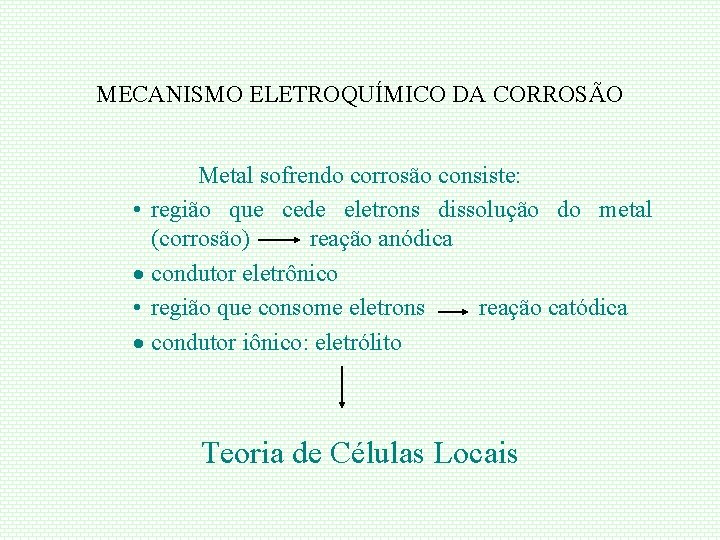 MECANISMO ELETROQUÍMICO DA CORROSÃO

Metal sofrendo corrosão consiste:

• região que cede eletrons dissolução do metal (corrosão) $\longrightarrow$ reação anódica
• condutor eletrônico
• região que consome eletrons $\longrightarrow$ reação catódica
• condutor iônico: eletrólito

Teoria de Células Locais